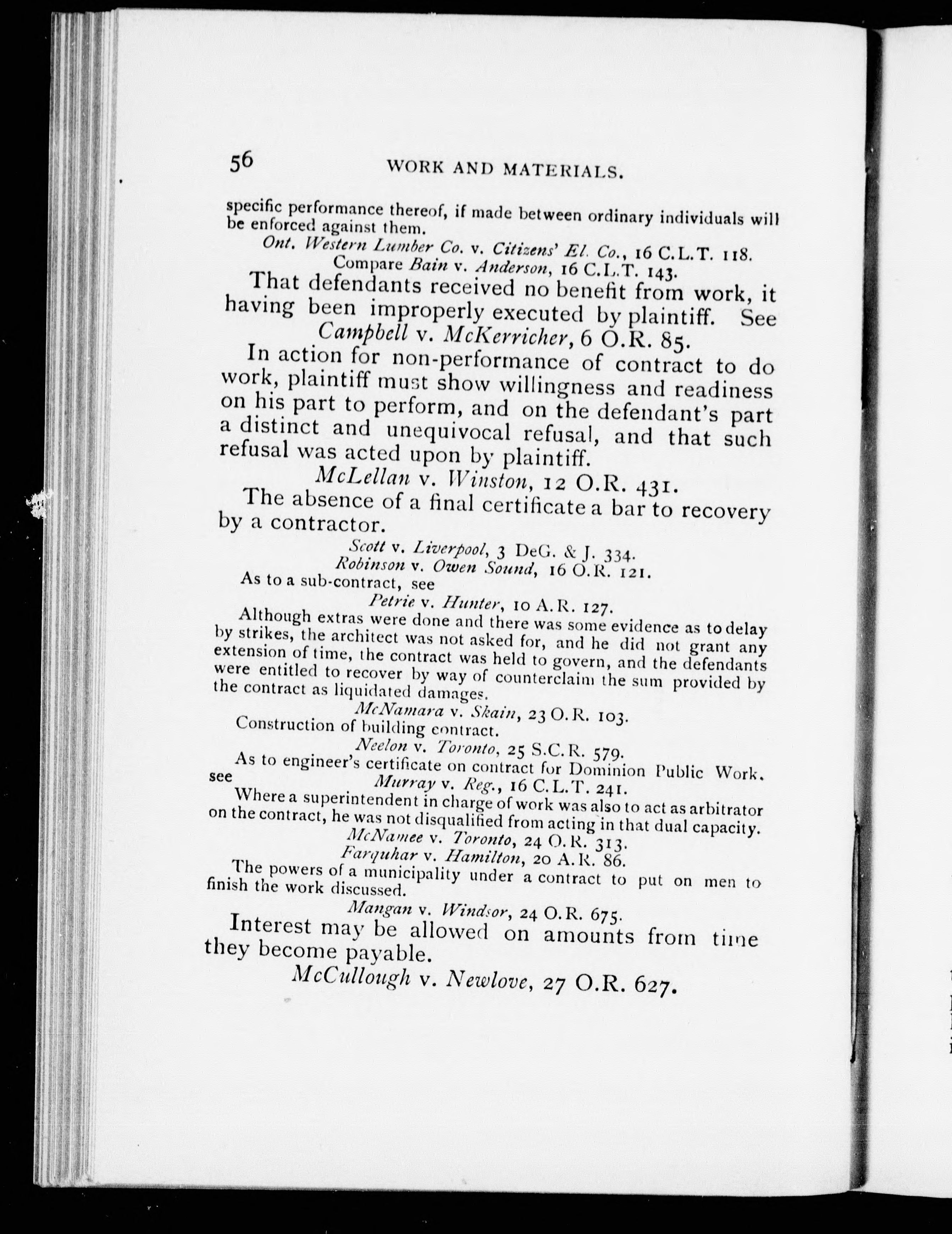 56 WORK AND MATERIALS.

specific performance thereof, if made between ordinary individuals will be enforced against them.

Ont. Western Lumber Co. v. Citizens' El. Co., 16 C.L.T. 118.
Compare Bain v. Anderson, 16 C.L.T. 143.

That defendants received no benefit from work, it having been improperly executed by plaintiff. See

Campbell v. McKerricher, 6 O.R. 85.

In action for non-performance of contract to do work, plaintiff must show willingness and readiness on his part to perform, and on the defendant's part a distinct and unequivocal refusal, and that such refusal was acted upon by plaintiff.

McLellan v. Winston, 12 O.R. 431.

The absence of a final certificate a bar to recovery by a contractor.

Scott v. Liverpool, 3 DeG. & J. 334.
Robinson v. Owen Sound, 16 O.R. 121.

As to a sub-contract, see

Petrie v. Hunter, 10 A.R. 127.

Although extras were done and there was some evidence as to delay by strikes, the architect was not asked for, and he did not grant any extension of time, the contract was held to govern, and the defendants were entitled to recover by way of counterclaim the sum provided by the contract as liquidated damages.

McNamara v. Skain, 23 O.R. 103.

Construction of building contract.

Neelon v. Toronto, 25 S.C.R. 579.

As to engineer's certificate on contract for Dominion Public Work, see

Murray v. Reg., 16 C.L.T. 241.

Where a superintendent in charge of work was also to act as arbitrator on the contract, he was not disqualified from acting in that dual capacity.

McNamee v. Toronto, 24 O.R. 313.
Farquhar v. Hamilton, 20 A.R. 86.

The powers of a municipality under a contract to put on men to finish the work discussed.

Mangan v. Windsor, 24 O.R. 675.

Interest may be allowed on amounts from time they become payable.

McCullough v. Newlove, 27 O.R. 627.